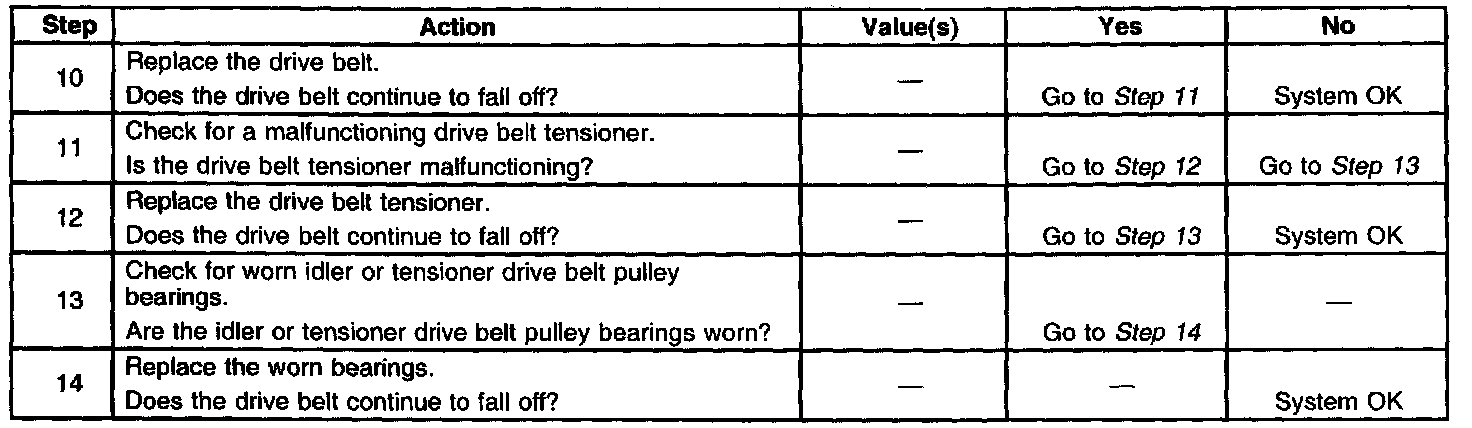 | Step | Action | Value(s) | Yes | No |
|---|---|---|---|---|
| 10 | Replace the drive belt. Does the drive belt continue to fall off? | — | Go to Step 11 | System OK |
| 11 | Check for a malfunctioning drive belt tensioner. Is the drive belt tensioner malfunctioning? | — | Go to Step 12 | Go to Step 13 |
| 12 | Replace the drive belt tensioner. Does the drive belt continue to fall off? | — | Go to Step 13 | System OK |
| 13 | Check for worn idler or tensioner drive belt pulley bearings. Are the idler or tensioner drive belt pulley bearings worn? | — | Go to Step 14 | — |
| 14 | Replace the worn bearings. Does the drive belt continue to fall off? | — | — | System OK |